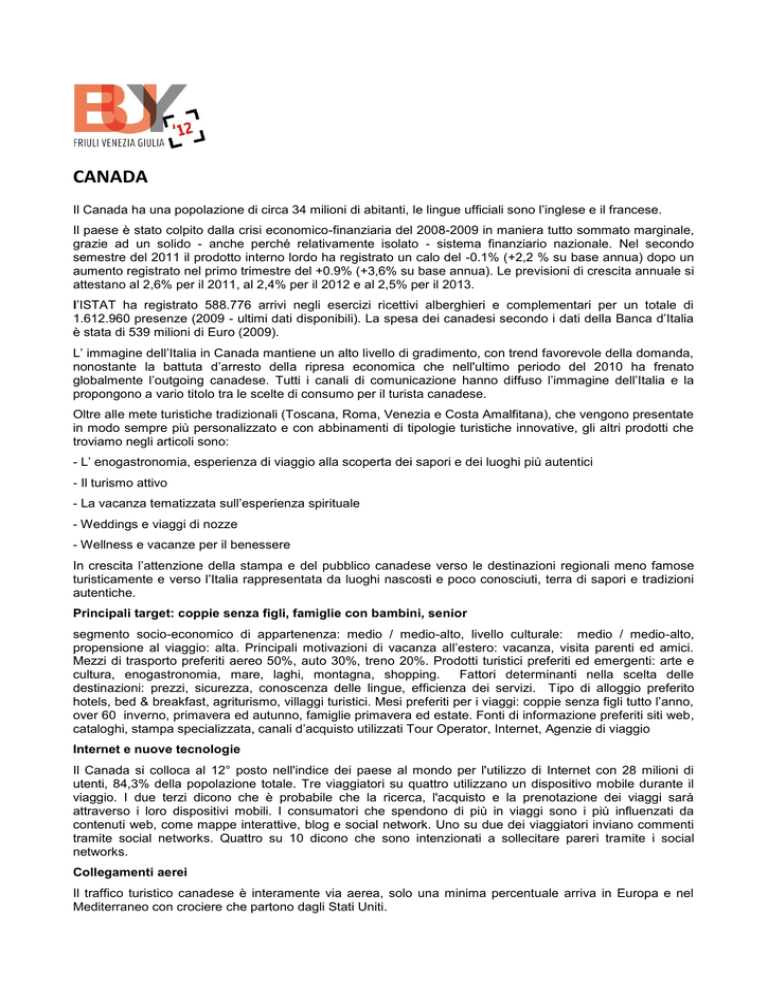 BUY '12
FRIULI VENEZIA GIULIA

CANADA

Il Canada ha una popolazione di circa 34 milioni di abitanti, le lingue ufficiali sono l'inglese e il francese.

Il paese è stato colpito dalla crisi economico-finanziaria del 2008-2009 in maniera tutto sommato marginale, grazie ad un solido - anche perché relativamente isolato - sistema finanziario nazionale. Nel secondo semestre del 2011 il prodotto interno lordo ha registrato un calo del -0.1% (+2,2 % su base annua) dopo un aumento registrato nel primo trimestre del +0.9% (+3,6% su base annua). Le previsioni di crescita annuale si attestano al 2,6% per il 2011, al 2,4% per il 2012 e al 2,5% per il 2013.

l'ISTAT ha registrato 588.776 arrivi negli esercizi ricettivi alberghieri e complementari per un totale di 1.612.960 presenze (2009 - ultimi dati disponibili). La spesa dei canadesi secondo i dati della Banca d'Italia è stata di 539 milioni di Euro (2009).

L' immagine dell'Italia in Canada mantiene un alto livello di gradimento, con trend favorevole della domanda, nonostante la battuta d'arresto della ripresa economica che nell'ultimo periodo del 2010 ha frenato globalmente l'outgoing canadese. Tutti i canali di comunicazione hanno diffuso l'immagine dell'Italia e la propongono a vario titolo tra le scelte di consumo per il turista canadese.

Oltre alle mete turistiche tradizionali (Toscana, Roma, Venezia e Costa Amalfitana), che vengono presentate in modo sempre più personalizzato e con abbinamenti di tipologie turistiche innovative, gli altri prodotti che troviamo negli articoli sono:

- L' enogastronomia, esperienza di viaggio alla scoperta dei sapori e dei luoghi più autentici

- Il turismo attivo

- La vacanza tematizzata sull'esperienza spirituale

- Weddings e viaggi di nozze

- Wellness e vacanze per il benessere

In crescita l'attenzione della stampa e del pubblico canadese verso le destinazioni regionali meno famose turisticamente e verso l'Italia rappresentata da luoghi nascosti e poco conosciuti, terra di sapori e tradizioni autentiche.

Principali target: coppie senza figli, famiglie con bambini, senior

segmento socio-economico di appartenenza: medio / medio-alto, livello culturale: medio / medio-alto, propensione al viaggio: alta. Principali motivazioni di vacanza all'estero: vacanza, visita parenti ed amici. Mezzi di trasporto preferiti aereo 50%, auto 30%, treno 20%. Prodotti turistici preferiti ed emergenti: arte e cultura, enogastronomia, mare, laghi, montagna, shopping. Fattori determinanti nella scelta delle destinazioni: prezzi, sicurezza, conoscenza delle lingue, efficienza dei servizi. Tipo di alloggio preferito hotels, bed & breakfast, agriturismo, villaggi turistici. Mesi preferiti per i viaggi: coppie senza figli tutto l'anno, over 60 inverno, primavera ed autunno, famiglie primavera ed estate. Fonti di informazione preferiti siti web, cataloghi, stampa specializzata, canali d'acquisto utilizzati Tour Operator, Internet, Agenzie di viaggio

Internet e nuove tecnologie

Il Canada si colloca al 12° posto nell'indice dei paese al mondo per l'utilizzo di Internet con 28 milioni di utenti, 84,3% della popolazione totale. Tre viaggiatori su quattro utilizzano un dispositivo mobile durante il viaggio. I due terzi dicono che è probabile che la ricerca, l'acquisto e la prenotazione dei viaggi sarà attraverso i loro dispositivi mobili. I consumatori che spendono di più in viaggi sono i più influenzati da contenuti web, come mappe interattive, blog e social network. Uno su due dei viaggiatori inviano commenti tramite social networks. Quattro su 10 dicono che sono intenzionati a sollecitare pareri tramite i social networks.

Collegamenti aerei

Il traffico turistico canadese è interamente via aerea, solo una minima percentuale arriva in Europa e nel Mediterraneo con crociere che partono dagli Stati Uniti.